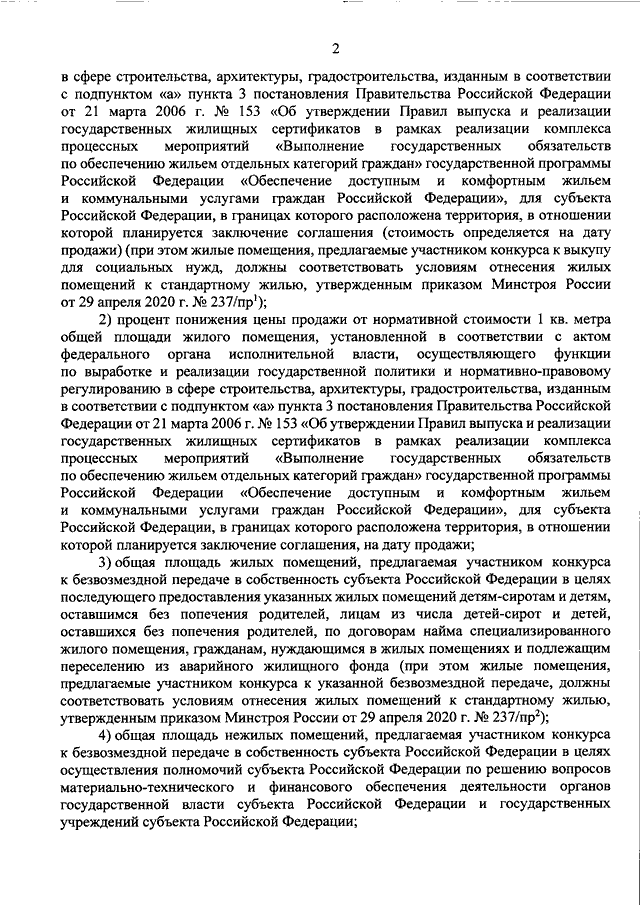 2

в сфере строительства, архитектуры, градостроительства, изданным в соответствии с подпунктом «а» пункта 3 постановления Правительства Российской Федерации от 21 марта 2006 г. № 153 «Об утверждении Правил выпуска и реализации государственных жилищных сертификатов в рамках реализации комплекса процессных мероприятий «Выполнение государственных обязательств по обеспечению жильем отдельных категорий граждан» государственной программы Российской Федерации «Обеспечение доступным и комфортным жильем и коммунальными услугами граждан Российской Федерации», для субъекта Российской Федерации, в границах которого расположена территория, в отношении которой планируется заключение соглашения (стоимость определяется на дату продажи) (при этом жилые помещения, предлагаемые участником конкурса к выкупу для социальных нужд, должны соответствовать условиям отнесения жилых помещений к стандартному жилью, утвержденным приказом Минстроя России от 29 апреля 2020 г. № 237/пр$^1$);

2) процент понижения цены продажи от нормативной стоимости 1 кв. метра общей площади жилого помещения, установленной в соответствии с актом федерального органа исполнительной власти, осуществляющего функции по выработке и реализации государственной политики и нормативно-правовому регулированию в сфере строительства, архитектуры, градостроительства, изданным в соответствии с подпунктом «а» пункта 3 постановления Правительства Российской Федерации от 21 марта 2006 г. № 153 «Об утверждении Правил выпуска и реализации государственных жилищных сертификатов в рамках реализации комплекса процессных мероприятий «Выполнение государственных обязательств по обеспечению жильем отдельных категорий граждан» государственной программы Российской Федерации «Обеспечение доступным и комфортным жильем и коммунальными услугами граждан Российской Федерации», для субъекта Российской Федерации, в границах которого расположена территория, в отношении которой планируется заключение соглашения, на дату продажи;

3) общая площадь жилых помещений, предлагаемая участником конкурса к безвозмездной передаче в собственность субъекта Российской Федерации в целях последующего предоставления указанных жилых помещений детям-сиротам и детям, оставшимся без попечения родителей, лицам из числа детей-сирот и детей, оставшихся без попечения родителей, по договорам найма специализированного жилого помещения, гражданам, нуждающимся в жилых помещениях и подлежащим переселению из аварийного жилищного фонда (при этом жилые помещения, предлагаемые участником конкурса к указанной безвозмездной передаче, должны соответствовать условиям отнесения жилых помещений к стандартному жилью, утвержденным приказом Минстроя России от 29 апреля 2020 г. № 237/пр$^2$);

4) общая площадь нежилых помещений, предлагаемая участником конкурса к безвозмездной передаче в собственность субъекта Российской Федерации в целях осуществления полномочий субъекта Российской Федерации по решению вопросов материально-технического и финансового обеспечения деятельности органов государственной власти субъекта Российской Федерации и государственных учреждений субъекта Российской Федерации;